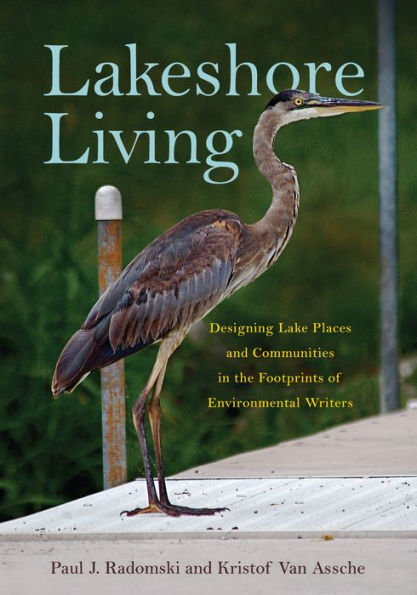 Lakeshore Living

Designing Lake Places and Communities in the Footprints of Environmental Writers

Paul J. Radomski and Kristof Van Assche